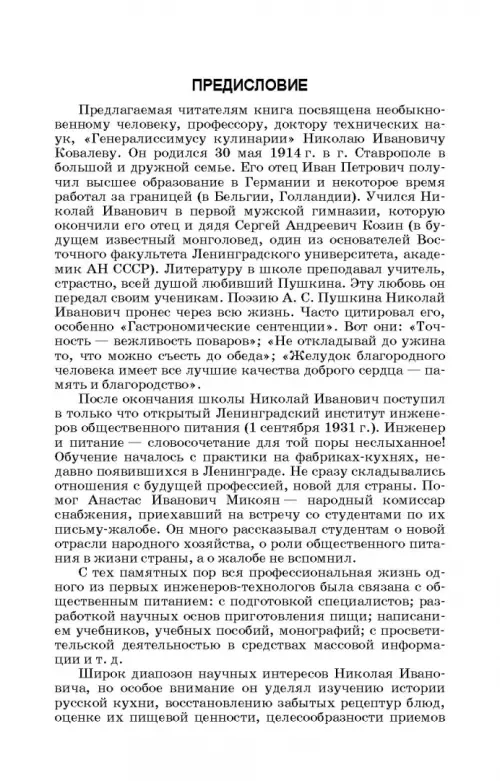 ПРЕДИСЛОВИЕ

Предлагаемая читателям книга посвящена необыкновенному человеку, профессору, доктору технических наук, «Генералиссимусу кулинарии» Николаю Ивановичу Ковалеву. Он родился 30 мая 1914 г. в г. Ставрополе в большой и дружной семье. Его отец Иван Петрович получил высшее образование в Германии и некоторое время работал за границей (в Бельгии, Голландии). Учился Николай Иванович в первой мужской гимназии, которую окончили его отец и дядя Сергей Андреевич Козин (в будущем известный монголовед, один из основателей Восточного факультета Ленинградского университета, академик АН СССР). Литературу в школе преподавал учитель, страстно, всей душой любивший Пушкина. Эту любовь он передал своим ученикам. Поэзию А. С. Пушкина Николай Иванович пронес через всю жизнь. Часто цитировал его, особенно «Гастрономические сентенции». Вот они: «Точность — вежливость поваров»; «Не откладывай до ужина то, что можно съесть до обеда»; «Желудок благородного человека имеет все лучшие качества доброго сердца — память и благородство».

После окончания школы Николай Иванович поступил в только что открытый Ленинградский институт инженеров общественного питания (1 сентября 1931 г.). Инженер и питание — словосочетание для той поры неслыханное! Обучение началось с практики на фабриках-кухнях, недавно появившихся в Ленинграде. Не сразу складывались отношения с будущей профессией, новой для страны. Помог Анастас Иванович Микоян — народный комиссар снабжения, приехавший на встречу со студентами по их письму-жалобе. Он много рассказывал студентам о новой отрасли народного хозяйства, о роли общественного питания в жизни страны, а о жалобе не вспомнил.

С тех памятных пор вся профессиональная жизнь одного из первых инженеров-технологов была связана с общественным питанием: с подготовкой специалистов; разработкой научных основ приготовления пищи; написанием учебников, учебных пособий, монографий; с просветительской деятельностью в средствах массовой информации и т. д.

Широк диапозон научных интересов Николая Ивановича, но особое внимание он уделял изучению истории русской кухни, восстановлению забытых рецептур блюд, оценке их пищевой ценности, целесообразности приемов